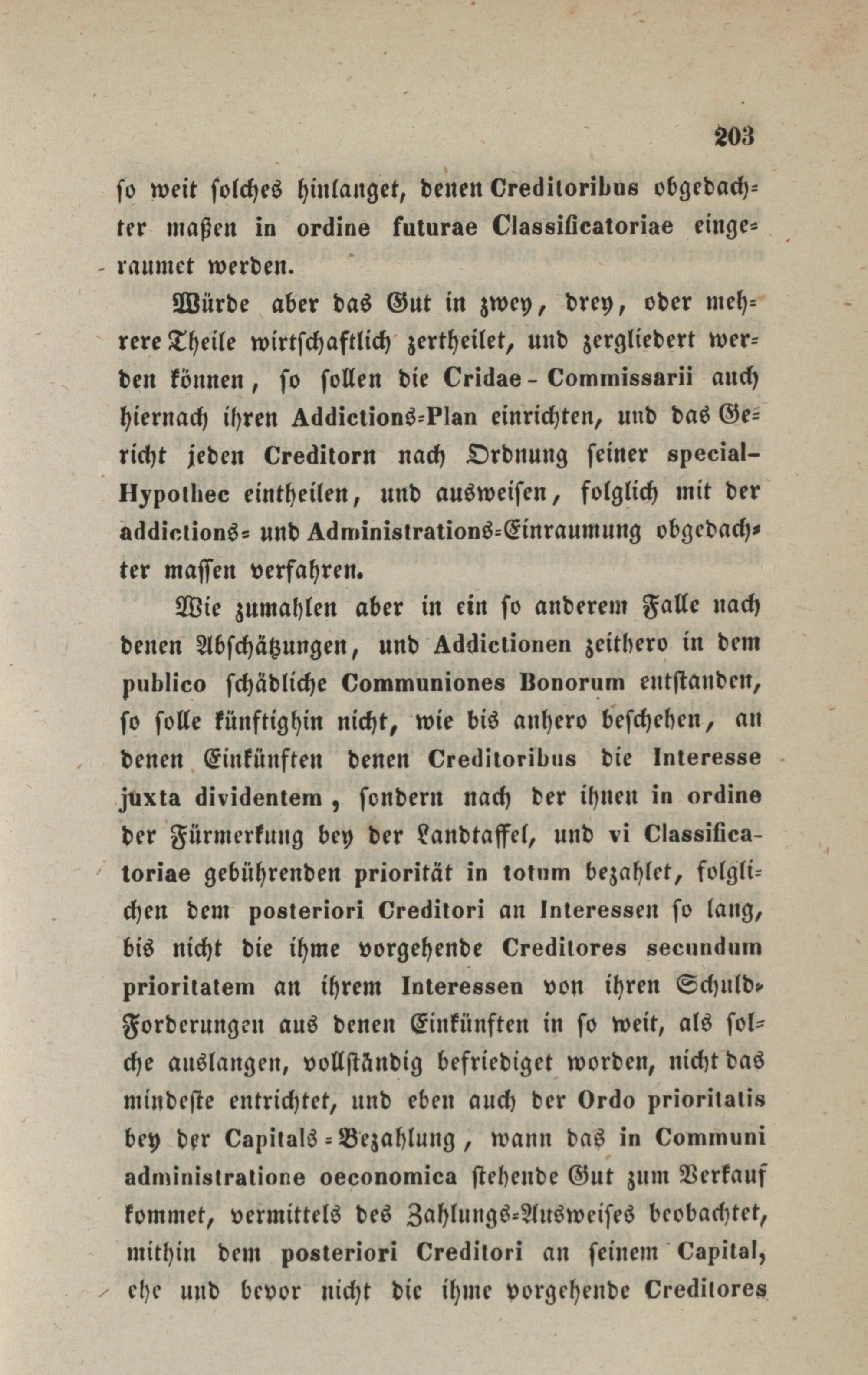 203

so weit solches hinlanget, denen Creditoribus obgedachter maßen in ordine futurae Classificatoriae eingeraumet werden.

Würde aber das Gut in zwey, drey, oder mehrere Theile wirtschaftlich zertheilet, und zergliedert werden können, so sollen die Cridae-Commissarii auch hiernach ihren Addictions-Plan einrichten, und das Gericht jeden Creditorn nach Ordnung seiner special-Hypothec eintheilen, und ausweisen, folglich mit der addictions- und Administrations-Einraumung obgedachter massen verfahren.

Wie zumahlen aber in ein so anderem Falle nach denen Abschätzungen, und Addictionen zeithero in dem publico schädliche Communiones Bonorum entstanden, so solle künftighin nicht, wie bis anhero beschehen, an denen Einkünften denen Creditoribus die Interesse juxta dividentem, sondern nach der ihnen in ordine der Fürmerkung bey der Landtaffel, und vi Classificatoriae gebührenden priorität in totum bezahlet, folglichen dem posteriori Creditori an Interessen so lang, bis nicht die ihme vorgehende Creditores secundum prioritatem an ihrem Interessen von ihren Schuld-Forderungen aus denen Einkünften in so weit, als solche auslangen, vollständig befriediget worden, nicht das mindeste entrichtet, und eben auch der Ordo prioritatis bey der Capitals-Bezahlung, wann das in Communi administratione oeconomica stehende Gut zum Verkauf kommet, vermittels des Zahlungs-Ausweises beobachtet, mithin dem posteriori Creditori an seinem Capital, ehe und bevor nicht die ihme vorgehende Creditores